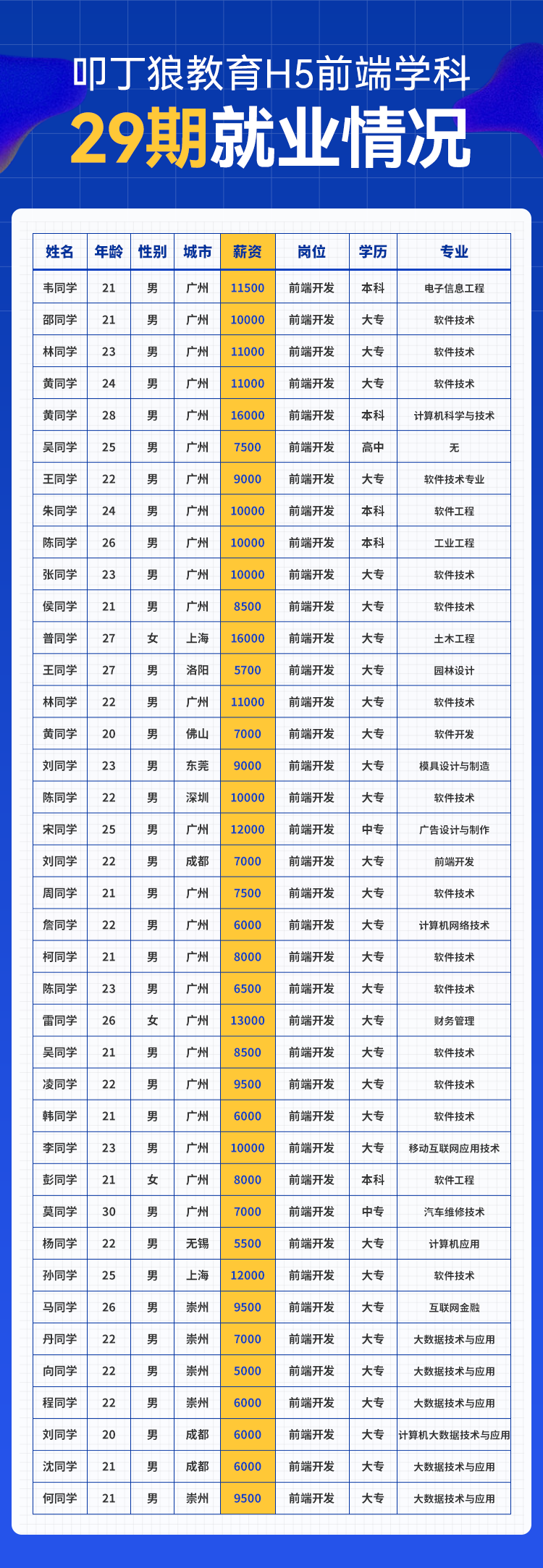 叩丁狼教育H5前端学科
29期就业情况

| 姓名 | 年龄 | 性别 | 城市 | 薪资 | 岗位 | 学历 | 专业 |
|---|---|---|---|---|---|---|---|
| 韦同学 | 21 | 男 | 广州 | 11500 | 前端开发 | 本科 | 电子信息工程 |
| 邵同学 | 21 | 男 | 广州 | 10000 | 前端开发 | 大专 | 软件技术 |
| 林同学 | 23 | 男 | 广州 | 11000 | 前端开发 | 大专 | 软件技术 |
| 黄同学 | 24 | 男 | 广州 | 11000 | 前端开发 | 大专 | 软件技术 |
| 黄同学 | 28 | 男 | 广州 | 16000 | 前端开发 | 本科 | 计算机科学与技术 |
| 吴同学 | 25 | 男 | 广州 | 7500 | 前端开发 | 高中 | 无 |
| 王同学 | 22 | 男 | 广州 | 9000 | 前端开发 | 大专 | 软件技术专业 |
| 朱同学 | 24 | 男 | 广州 | 10000 | 前端开发 | 本科 | 软件工程 |
| 陈同学 | 26 | 男 | 广州 | 10000 | 前端开发 | 本科 | 工业工程 |
| 张同学 | 23 | 男 | 广州 | 10000 | 前端开发 | 大专 | 软件技术 |
| 侯同学 | 21 | 男 | 广州 | 8500 | 前端开发 | 大专 | 软件技术 |
| 普同学 | 27 | 女 | 上海 | 16000 | 前端开发 | 大专 | 土木工程 |
| 王同学 | 27 | 男 | 洛阳 | 5700 | 前端开发 | 大专 | 园林设计 |
| 林同学 | 22 | 男 | 广州 | 11000 | 前端开发 | 大专 | 软件技术 |
| 黄同学 | 20 | 男 | 佛山 | 7000 | 前端开发 | 大专 | 软件开发 |
| 刘同学 | 23 | 男 | 东莞 | 9000 | 前端开发 | 大专 | 模具设计与制造 |
| 陈同学 | 22 | 男 | 深圳 | 10000 | 前端开发 | 大专 | 软件技术 |
| 宋同学 | 25 | 男 | 广州 | 12000 | 前端开发 | 中专 | 广告设计与制作 |
| 刘同学 | 22 | 男 | 成都 | 7000 | 前端开发 | 大专 | 前端开发 |
| 周同学 | 21 | 男 | 广州 | 7500 | 前端开发 | 大专 | 软件技术 |
| 詹同学 | 22 | 男 | 广州 | 6000 | 前端开发 | 大专 | 计算机网络技术 |
| 柯同学 | 21 | 男 | 广州 | 8000 | 前端开发 | 大专 | 软件技术 |
| 陈同学 | 23 | 男 | 广州 | 6500 | 前端开发 | 大专 | 软件技术 |
| 雷同学 | 26 | 女 | 广州 | 13000 | 前端开发 | 大专 | 财务管理 |
| 吴同学 | 21 | 男 | 广州 | 8500 | 前端开发 | 大专 | 软件技术 |
| 凌同学 | 22 | 男 | 广州 | 9500 | 前端开发 | 大专 | 软件技术 |
| 韩同学 | 21 | 男 | 广州 | 6000 | 前端开发 | 大专 | 软件技术 |
| 李同学 | 23 | 男 | 广州 | 10000 | 前端开发 | 大专 | 移动互联网应用技术 |
| 彭同学 | 21 | 女 | 广州 | 8000 | 前端开发 | 本科 | 软件工程 |
| 莫同学 | 30 | 男 | 广州 | 7000 | 前端开发 | 中专 | 汽车维修技术 |
| 杨同学 | 22 | 男 | 无锡 | 5500 | 前端开发 | 大专 | 计算机应用 |
| 孙同学 | 25 | 男 | 上海 | 12000 | 前端开发 | 大专 | 软件技术 |
| 马同学 | 26 | 男 | 崇州 | 9500 | 前端开发 | 大专 | 互联网金融 |
| 丹同学 | 22 | 男 | 崇州 | 7000 | 前端开发 | 大专 | 大数据技术与应用 |
| 向同学 | 22 | 男 | 崇州 | 5000 | 前端开发 | 大专 | 大数据技术与应用 |
| 程同学 | 22 | 男 | 崇州 | 6000 | 前端开发 | 大专 | 大数据技术与应用 |
| 刘同学 | 20 | 男 | 成都 | 6000 | 前端开发 | 大专 | 计算机大数据技术与应用 |
| 沈同学 | 21 | 男 | 成都 | 6000 | 前端开发 | 大专 | 大数据技术与应用 |
| 何同学 | 21 | 男 | 崇州 | 9500 | 前端开发 | 大专 | 大数据技术与应用 |